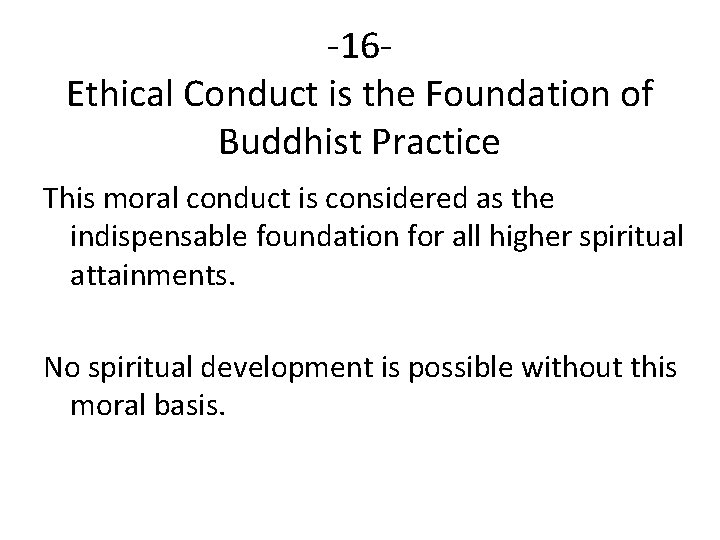 -16-
Ethical Conduct is the Foundation of Buddhist Practice

This moral conduct is considered as the indispensable foundation for all higher spiritual attainments.

No spiritual development is possible without this moral basis.